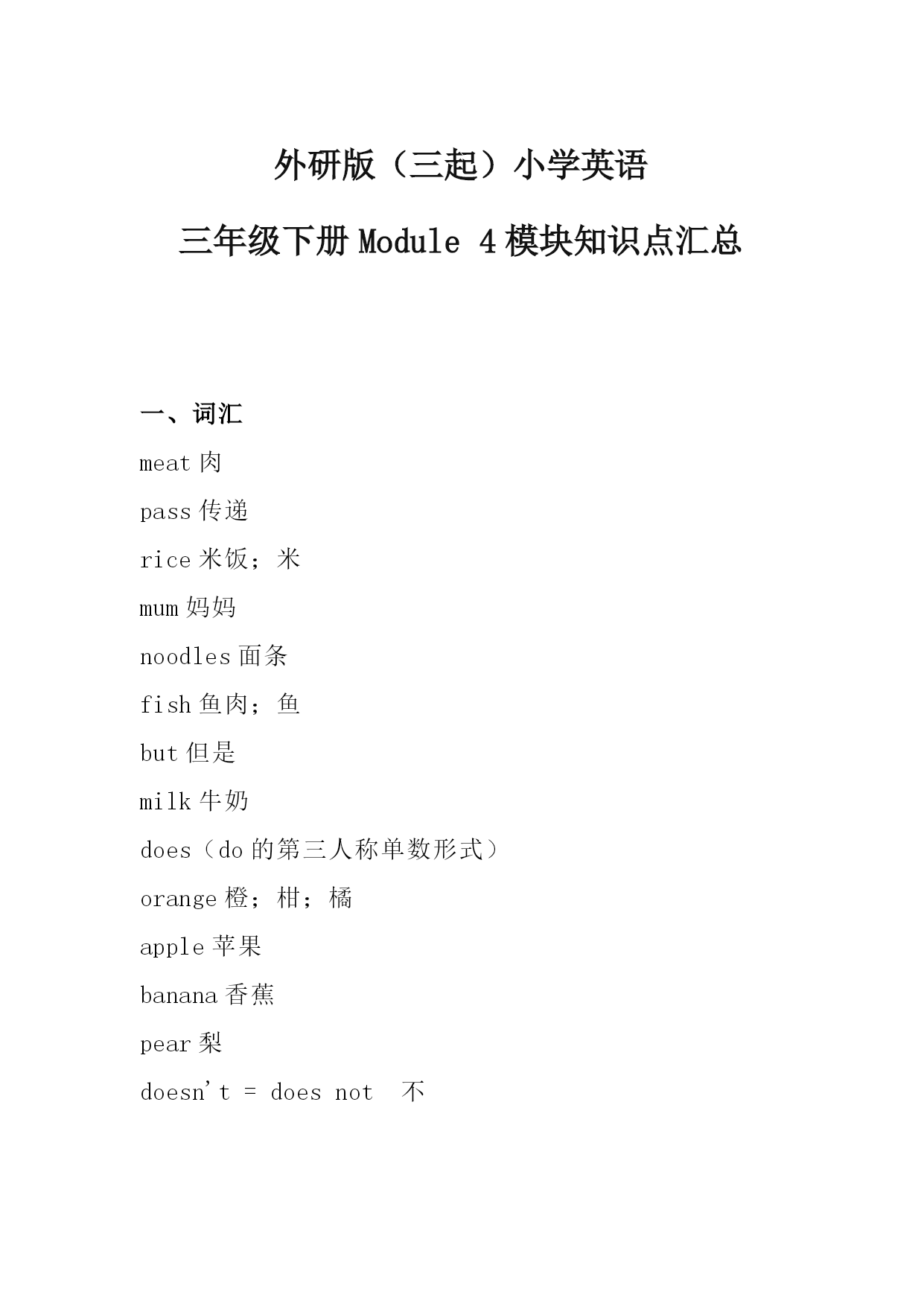 外研版（三起）小学英语

三年级下册 Module 4 模块知识点汇总

一、词汇

meat 肉

pass 传递

rice 米饭；米

mum 妈妈

noodles 面条

fish 鱼肉；鱼

but 但是

milk 牛奶

does（do 的第三人称单数形式）

orange 橙；柑；橘

apple 苹果

banana 香蕉

pear 梨

doesn't = does not 不